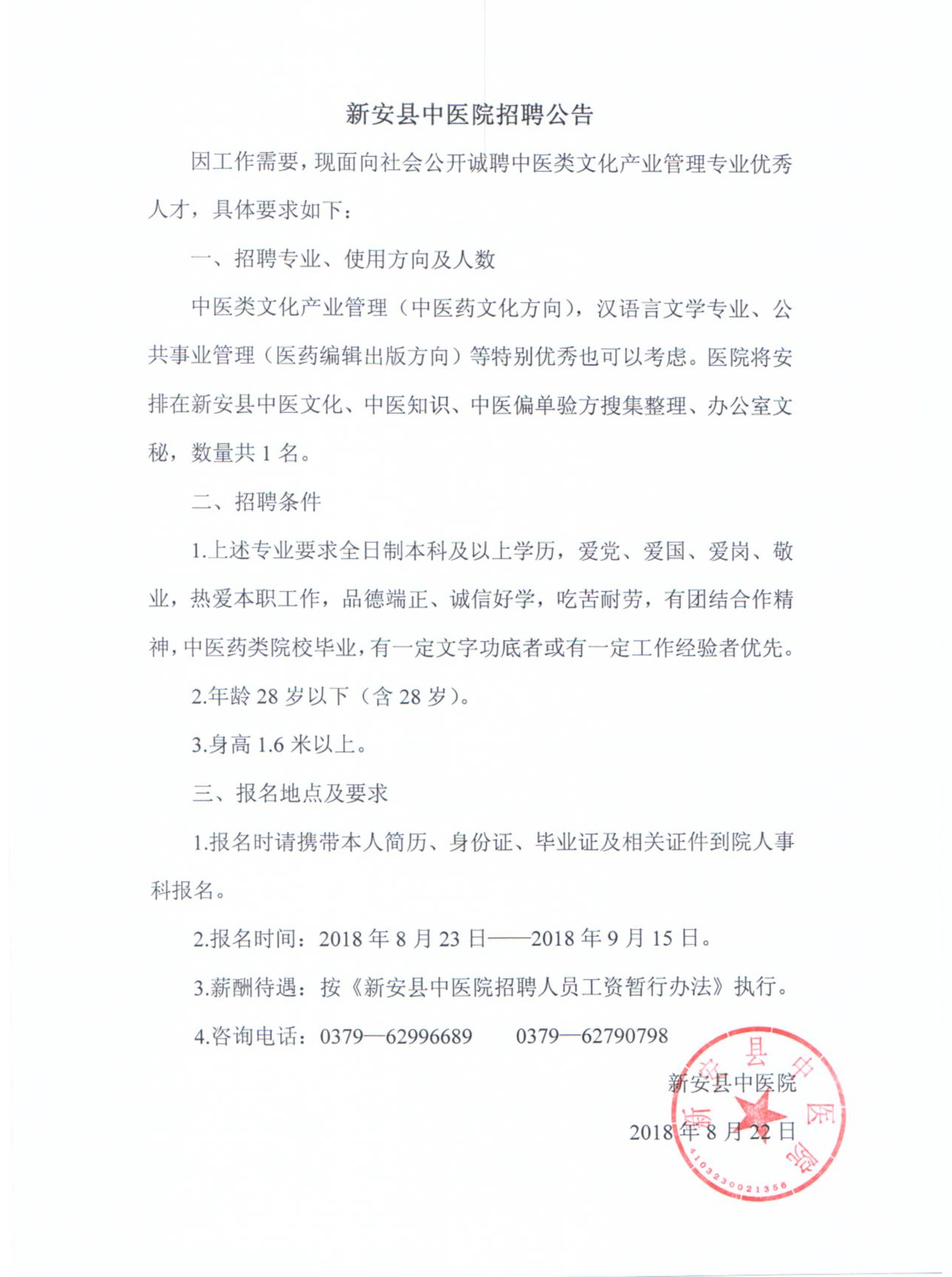 新安县中医院招聘公告

因工作需要，现面向社会公开诚聘中医类文化产业管理专业优秀人才，具体要求如下：

一、招聘专业、使用方向及人数

中医类文化产业管理（中医药文化方向），汉语言文学专业、公共事业管理（医药编辑出版方向）等特别优秀也可以考虑。医院将安排在新安县中医文化、中医知识、中医偏单验方搜集整理、办公室文秘，数量共 1 名。

二、招聘条件

1.上述专业要求全日制本科及以上学历，爱党、爱国、爱岗、敬业，热爱本职工作，品德端正、诚信好学，吃苦耐劳，有团结合作精神，中医药类院校毕业，有一定文字功底者或有一定工作经验者优先。

2.年龄 28 岁以下（含 28 岁）。

3.身高 1.6 米以上。

三、报名地点及要求

1.报名时请携带本人简历、身份证、毕业证及相关证件到院人事科报名。

2.报名时间：2018 年 8 月 23 日——2018 年 9 月 15 日。

3.薪酬待遇：按《新安县中医院招聘人员工资暂行办法》执行。

4.咨询电话：0379—62996689　　0379—62790798

新安县中医院

2018 年 8 月 22 日

新安县中医院
4103230021356